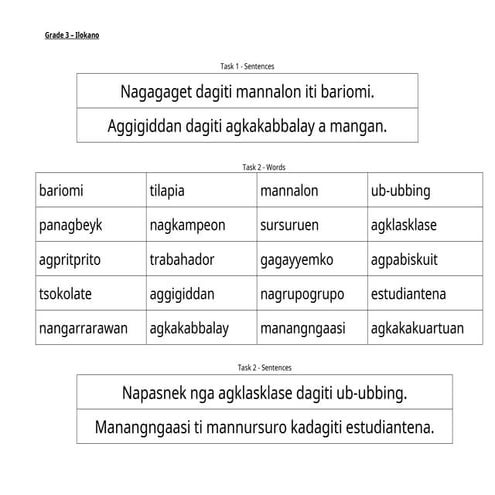 Grade 3 – Ilokano

Task 1 - Sentences

| Nagagaget dagiti mannalon iti bariomi. |
|---|
| Aggigiddan dagiti agkakabbalay a mangan. |

Task 2 - Words

| bariomi | tilapia | mannalon | ub-ubbing |
|---|---|---|---|
| panagbeyk | nagkampeon | sursuruen | agklasklase |
| agpritprito | trabahador | gagayyemko | agpabiskuit |
| tsokolate | aggigiddan | nagrupogrupo | estudiantena |
| nangarrarawan | agkakabbalay | manangngaasi | agkakakuartuan |

Task 2 - Sentences

| Napasnek nga agklasklase dagiti ub-ubbing. |
|---|
| Manangngaasi ti mannursuro kadagiti estudiantena. |